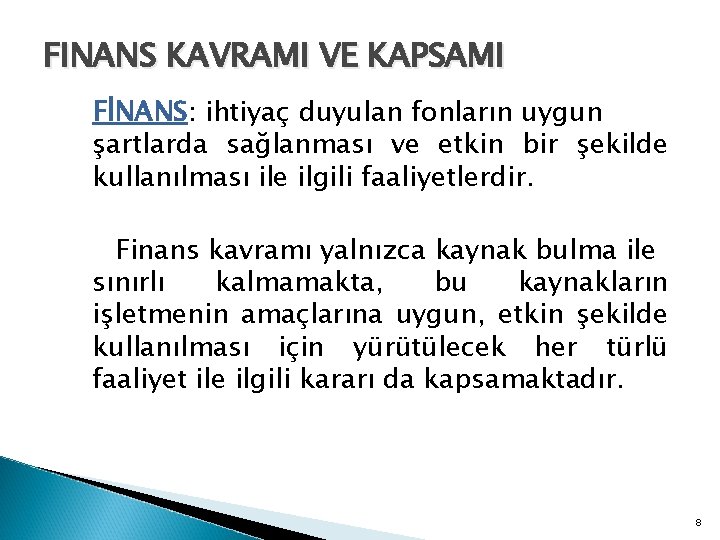 FINANS KAVRAMI VE KAPSAMI

FİNANS: ihtiyaç duyulan fonların uygun şartlarda sağlanması ve etkin bir şekilde kullanılması ile ilgili faaliyetlerdir.

Finans kavramı yalnızca kaynak bulma ile sınırlı kalmamakta, bu kaynakların işletmenin amaçlarına uygun, etkin şekilde kullanılması için yürütülecek her türlü faaliyet ile ilgili kararı da kapsamaktadır.

8